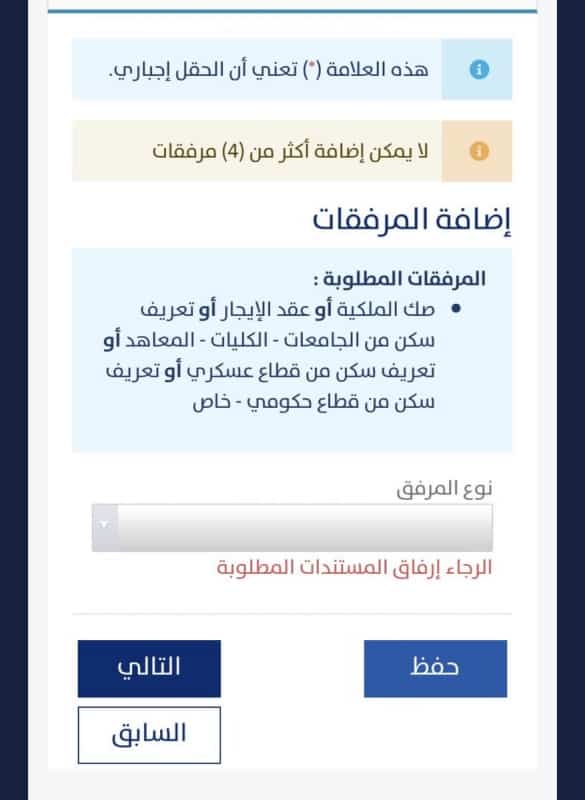 هذه العلامة (*) تعني أن الحقل إجباري.

لا يمكن إضافة أكثر من (4) مرفقات

إضافة المرفقات

المرفقات المطلوبة :

• صك الملكية أو عقد الإيجار أو تعريف سكن من الجامعات - الكليات - المعاهد أو تعريف سكن من قطاع عسكري أو تعريف سكن من قطاع حكومي - خاص

نوع المرفق

الرجاء إرفاق المستندات المطلوبة

حفظ

التالي

السابق